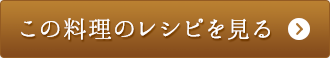 この料理のレシピを見る